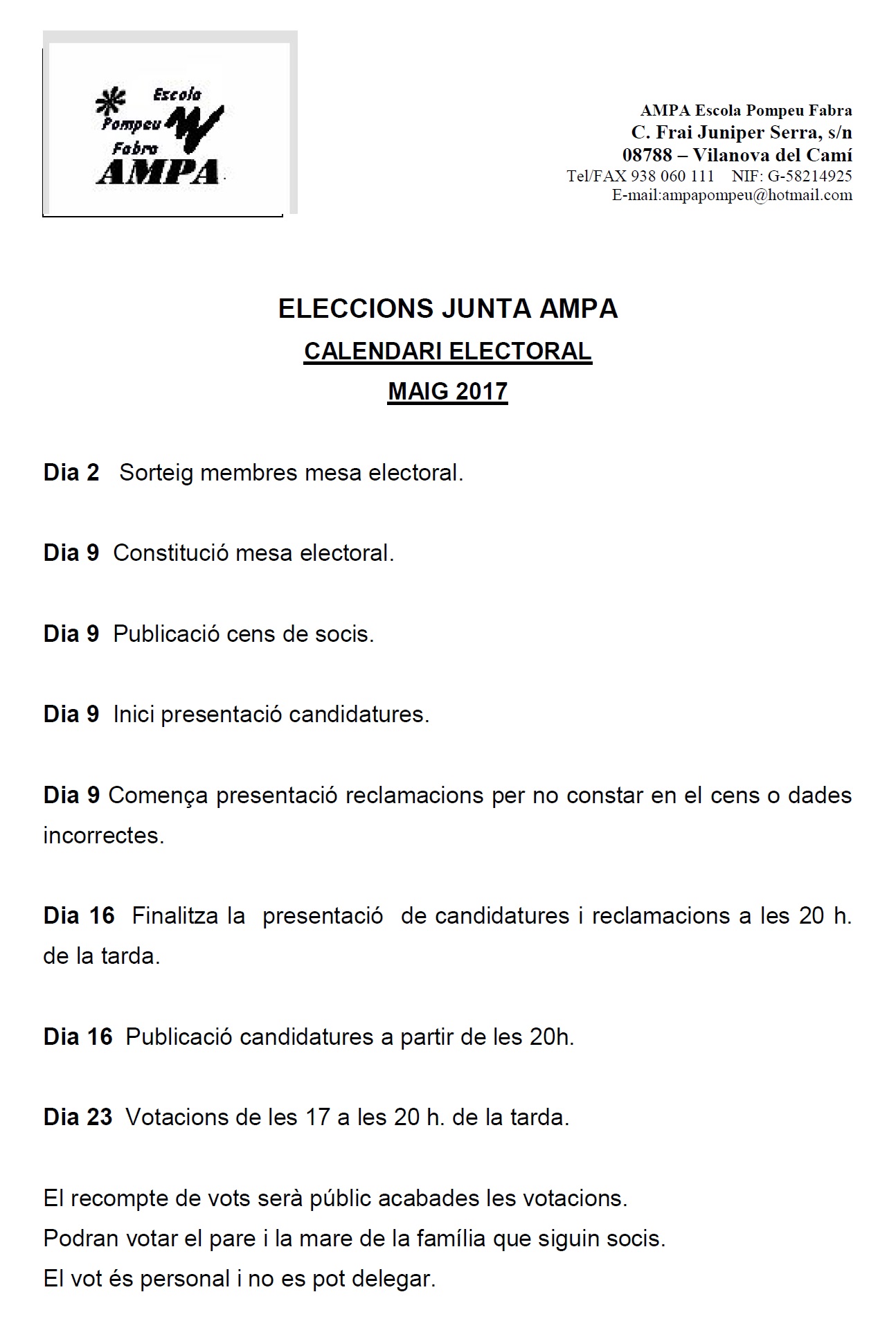 Escola
Pompeu
Fabra
AMPA

AMPA Escola Pompeu Fabra
C. Frai Juniper Serra, s/n
08788 – Vilanova del Camí
Tel/FAX 938 060 111 NIF: G-58214925
E-mail:ampapompeu@hotmail.com

ELECCIONS JUNTA AMPA
CALENDARI ELECTORAL
MAIG 2017

Dia 2 Sorteig membres mesa electoral.

Dia 9 Constitució mesa electoral.

Dia 9 Publicació cens de socis.

Dia 9 Inici presentació candidatures.

Dia 9 Comença presentació reclamacions per no constar en el cens o dades incorrectes.

Dia 16 Finalitza la presentació de candidatures i reclamacions a les 20 h. de la tarda.

Dia 16 Publicació candidatures a partir de les 20h.

Dia 23 Votacions de les 17 a les 20 h. de la tarda.

El recompte de vots serà públic acabades les votacions.
Podran votar el pare i la mare de la família que siguin socis.
El vot és personal i no es pot delegar.